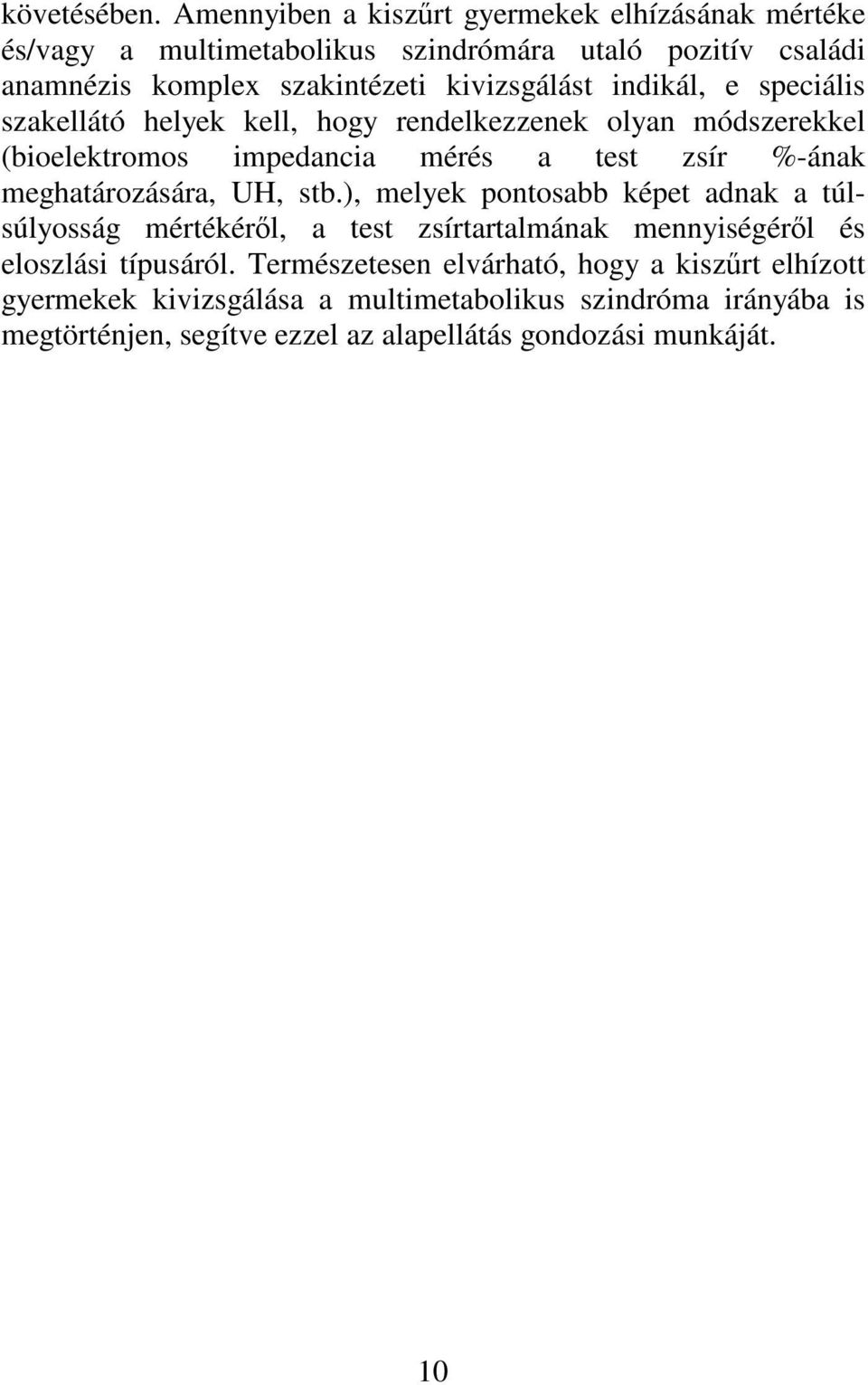 követésében. Amennyiben a kiszűrt gyermekek elhízásának mértéke és/vagy a multimetabolikus szindrómára utaló pozitív családi anamnézis komplex szakintézeti kivizsgálást indikál, e speciális szakellátó helyek kell, hogy rendelkezzenek olyan módszerekkel (bioelektromos impedancia mérés a test zsír %-ának meghatározására, UH, stb.), melyek pontosabb képet adnak a túlsúlyosság mértékéről, a test zsírtartalmának mennyiségéről és eloszlási típusáról. Természetesen elvárható, hogy a kiszűrt elhízott gyermekek kivizsgálása a multimetabolikus szindróma irányába is megtörténjen, segítve ezzel az alapellátás gondozási munkáját.

10